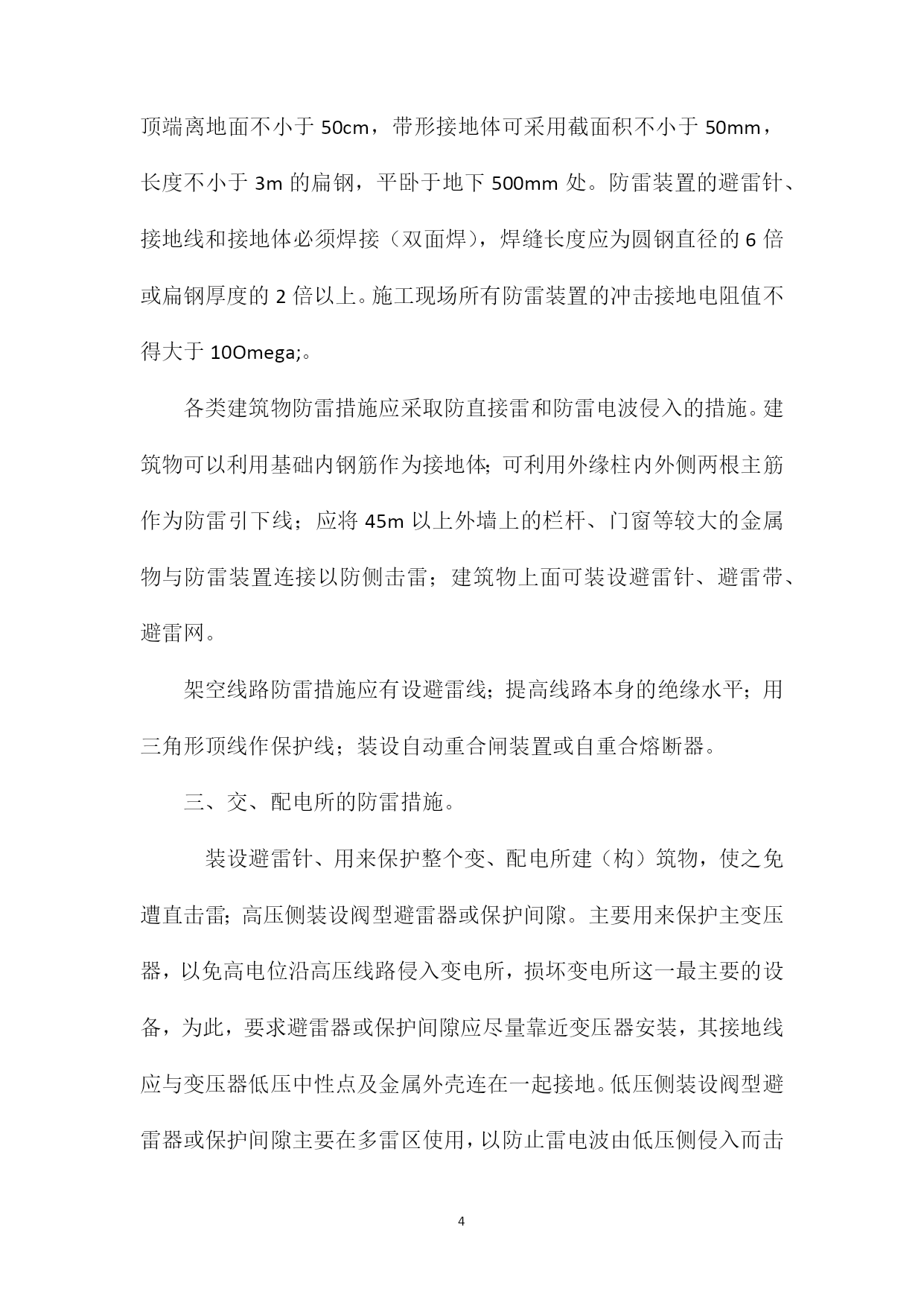 顶端离地面不小于 50cm，带形接地体可采用截面积不小于 50mm，长度不小于 3m 的扁钢，平卧于地下 500mm 处。防雷装置的避雷针、接地线和接地体必须焊接（双面焊），焊缝长度应为圆钢直径的 6 倍或扁钢厚度的 2 倍以上。施工现场所有防雷装置的冲击接地电阻值不得大于 10Omega;。

各类建筑物防雷措施应采取防直接雷和防雷电波侵入的措施。建筑物可以利用基础内钢筋作为接地体；可利用外缘柱内外侧两根主筋作为防雷引下线；应将 45m 以上外墙上的栏杆、门窗等较大的金属物与防雷装置连接以防侧击雷；建筑物上面可装设避雷针、避雷带、避雷网。

架空线路防雷措施应有设避雷线；提高线路本身的绝缘水平；用三角形顶线作保护线；装设自动重合闸装置或自重合熔断器。

三、交、配电所的防雷措施。

装设避雷针、用来保护整个变、配电所建（构）筑物，使之免遭直击雷；高压侧装设阀型避雷器或保护间隙。主要用来保护主变压器，以免高电位沿高压线路侵入变电所，损坏变电所这一最主要的设备，为此，要求避雷器或保护间隙应尽量靠近变压器安装，其接地线应与变压器低压中性点及金属外壳连在一起接地。低压侧装设阀型避雷器或保护间隙主要在多雷区使用，以防止雷电波由低压侧侵入而击

4